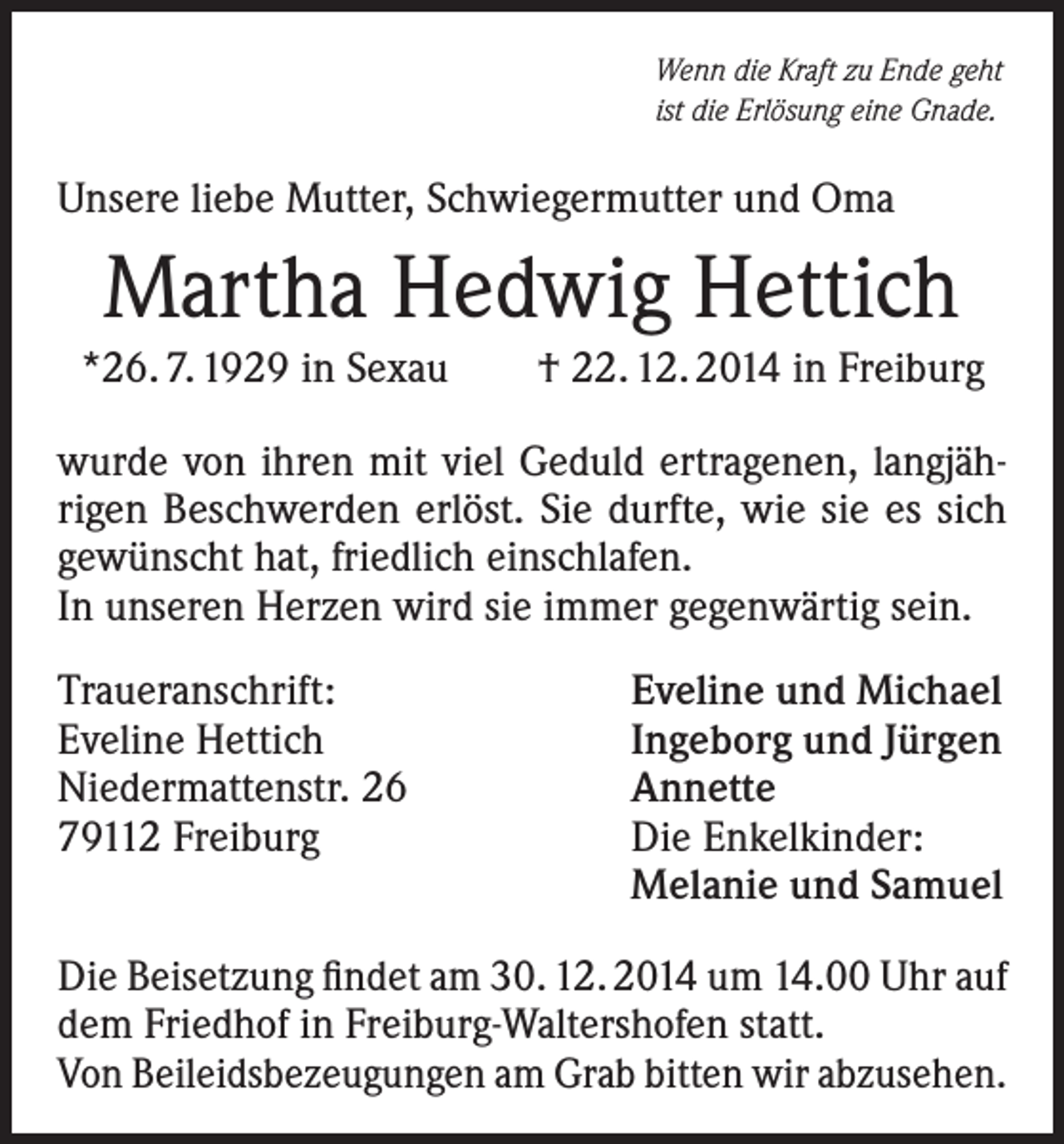 Wenn die Kraft zu Ende geht
ist die Erlösung eine Gnade.

Unsere liebe Mutter, Schwiegermutter und Oma

Martha Hedwig Hettich

*26. 7. 1929 in Sexau   † 22. 12. 2014 in Freiburg

wurde von ihren mit viel Geduld ertragenen, langjährigen Beschwerden erlöst. Sie durfte, wie sie es sich gewünscht hat, friedlich einschlafen.
In unseren Herzen wird sie immer gegenwärtig sein.

Traueranschrift:
Eveline Hettich
Niedermattenstr. 26
79112 Freiburg

Eveline und Michael
Ingeborg und Jürgen
Annette
Die Enkelkinder:
Melanie und Samuel

Die Beisetzung findet am 30. 12. 2014 um 14.00 Uhr auf dem Friedhof in Freiburg-Waltershofen statt.
Von Beileidsbezeugungen am Grab bitten wir abzusehen.